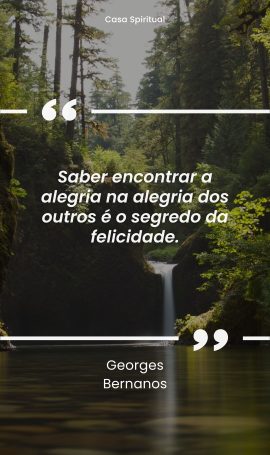 Casa Spiritual

“

Saber encontrar a alegria na alegria dos outros é o segredo da felicidade.

”

Georges Bernanos